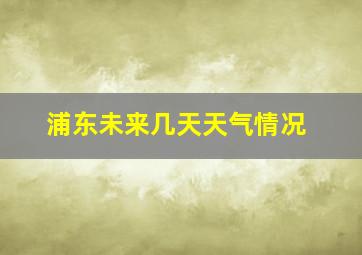 浦东未来几天天气情况